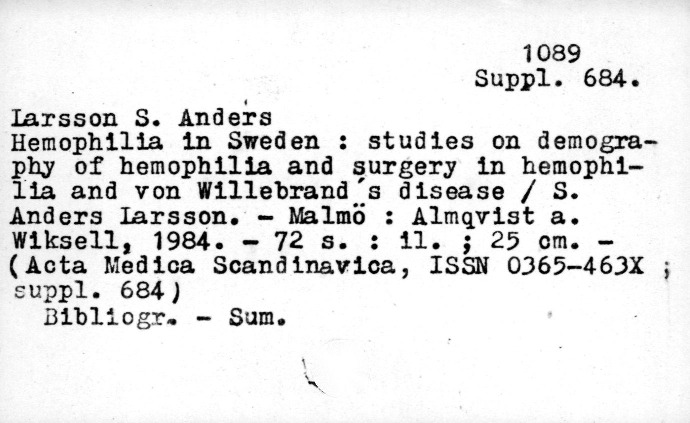 1089
Suppl. 684.

Larsson S. Anders
Hemophilia in Sweden : studies on demography of hemophilia and surgery in hemophilia and von Willebrand's disease / S. Anders Larsson. - Malmö : Almqvist a. Wiksell, 1984. - 72 s. : il. ; 25 cm. - (Acta Medica Scandinavica, ISSN 0365-463X ; suppl. 684)
Bibliogr. - Sum.